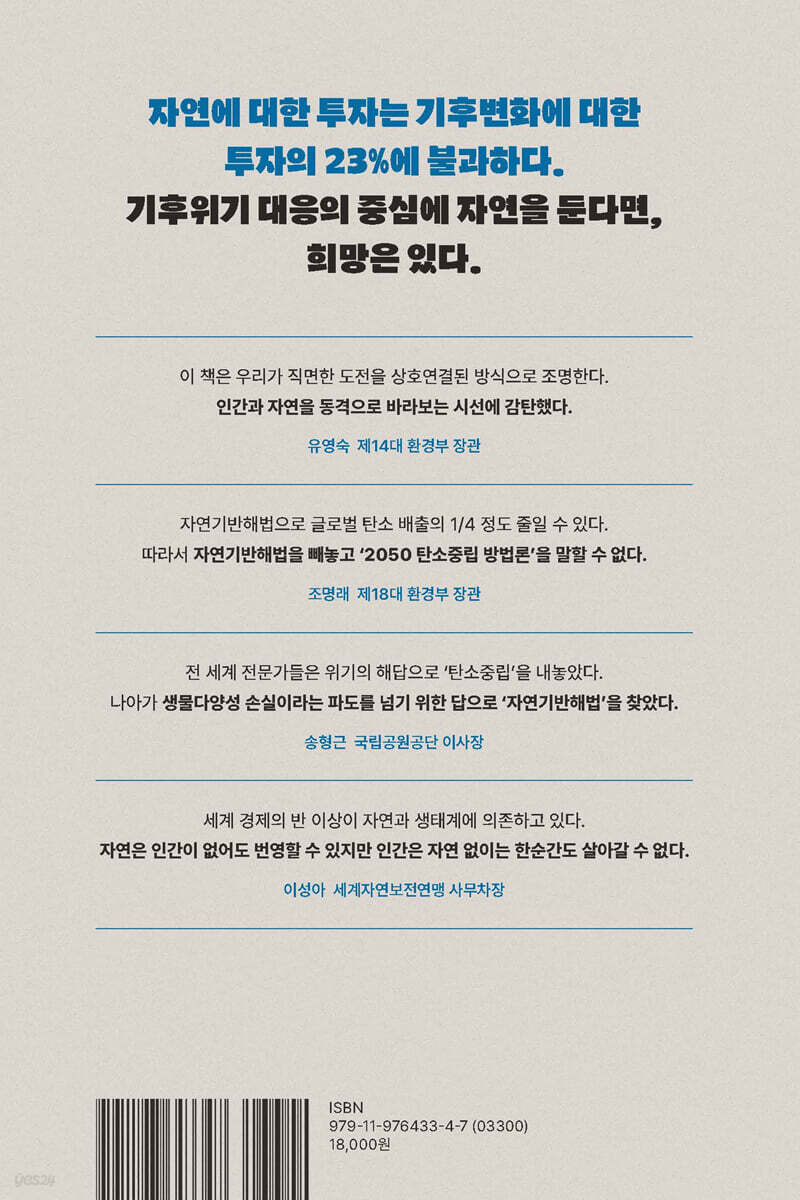 자연에 대한 투자는 기후변화에 대한
투자의 23%에 불과하다.
기후위기 대응의 중심에 자연을 둔다면,
희망은 있다.

이 책은 우리가 직면한 도전을 상호연결된 방식으로 조명한다.
인간과 자연을 동격으로 바라보는 시선에 감탄했다.

유영숙 제14대 환경부 장관

자연기반해법으로 글로벌 탄소 배출의 1/4 정도 줄일 수 있다.
따라서 자연기반해법을 빼놓고 '2050 탄소중립 방법론'을 말할 수 없다.

조명래 제18대 환경부 장관

전 세계 전문가들은 위기의 해답으로 '탄소중립'을 내놓았다.
나아가 생물다양성 손실이라는 파도를 넘기 위한 답으로 '자연기반해법'을 찾았다.

송형근 국립공원공단 이사장

세계 경제의 반 이상이 자연과 생태계에 의존하고 있다.
자연은 인간이 없어도 번영할 수 있지만 인간은 자연 없이는 한순간도 살아갈 수 없다.

이성아 세계자연보전연맹 사무차장

ISBN
979-11-976433-4-7 (03300)
18,000원

yes24